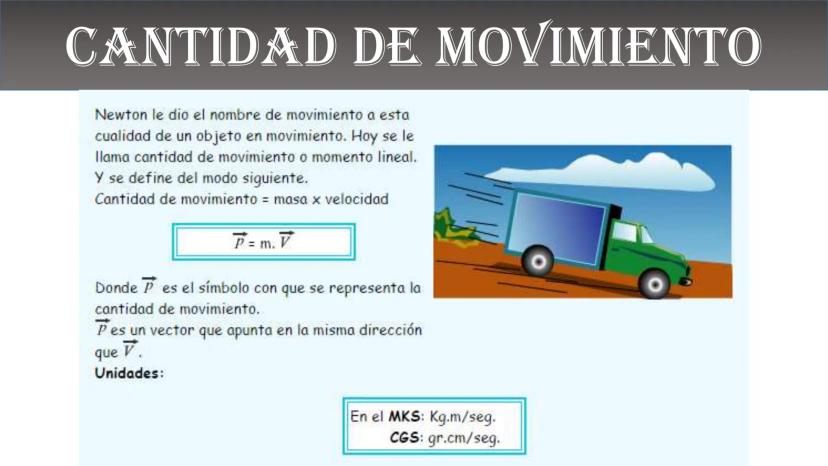 CANTIDAD DE MOVIMIENTO

Newton le dio el nombre de movimiento a esta cualidad de un objeto en movimiento. Hoy se le llama cantidad de movimiento o momento lineal. Y se define del modo siguiente.
Cantidad de movimiento = masa x velocidad

$\vec{P} = m. \vec{V}$

Donde $\vec{P}$ es el símbolo con que se representa la cantidad de movimiento.
$\vec{P}$ es un vector que apunta en la misma dirección que $\vec{V}$.
Unidades:

En el MKS: Kg.m/seg.
CGS: gr.cm/seg.